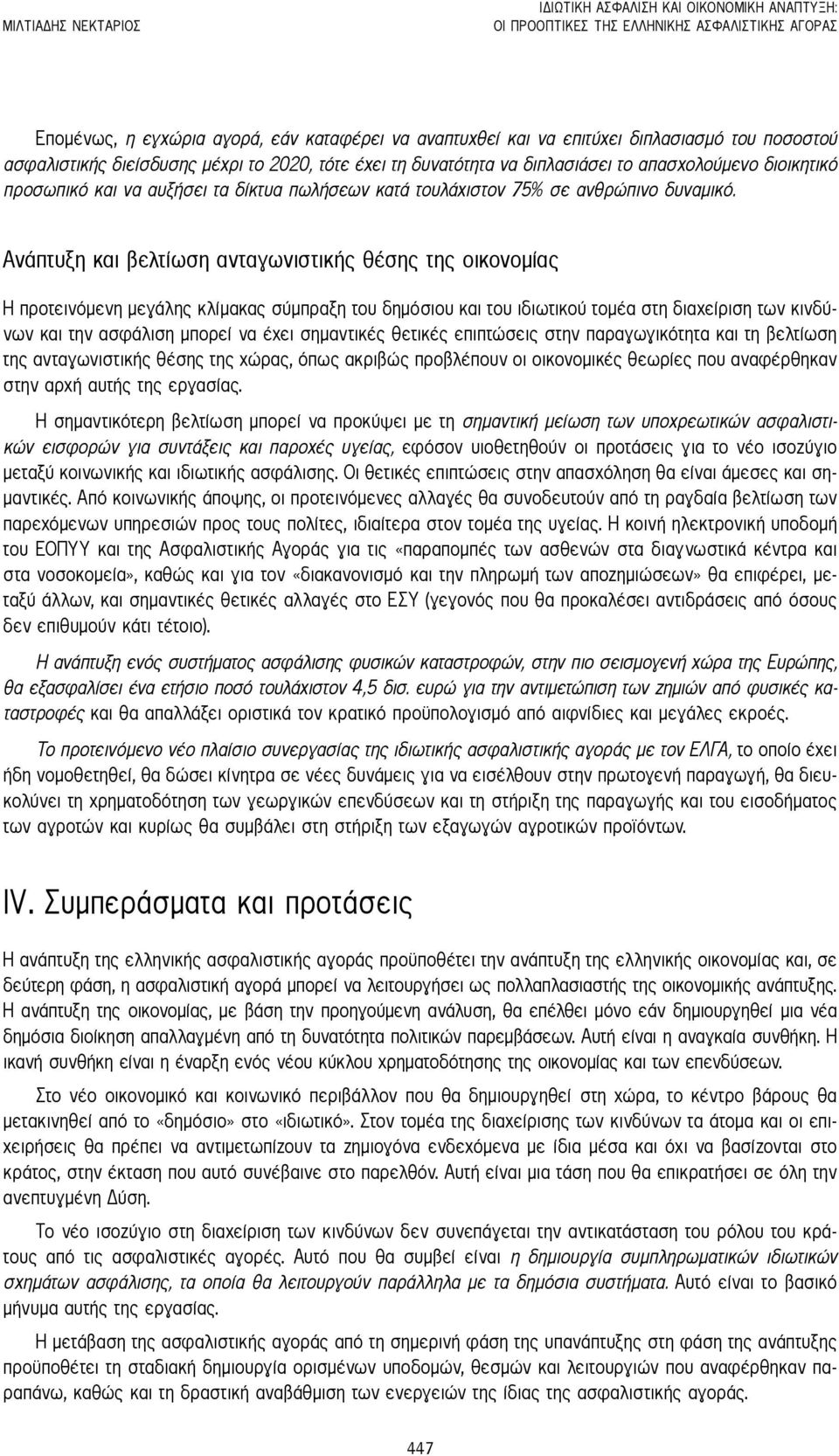 ΜΙΛΤΙΑΔΗΣ ΝΕΚΤΑΡΙΟΣ

ΙΔΙΩΤΙΚΗ ΑΣΦΑΛΙΣΗ ΚΑΙ ΟΙΚΟΝΟΜΙΚΗ ΑΝΑΠΤΥΞΗ: ΟΙ ΠΡΟΟΠΤΙΚΕΣ ΤΗΣ ΕΛΛΗΝΙΚΗΣ ΑΣΦΑΛΙΣΤΙΚΗΣ ΑΓΟΡΑΣ

Επομένως, η εγχώρια αγορά, εάν καταφέρει να αναπτυχθεί και να επιτύχει διπλασιασμό του ποσοστού ασφαλιστικής διείσδυσης μέχρι το 2020, τότε έχει τη δυνατότητα να διπλασιάσει το απασχολούμενο διοικητικό προσωπικό και να αυξήσει τα δίκτυα πωλήσεων κατά τουλάχιστον 75% σε ανθρώπινο δυναμικό.

Ανάπτυξη και βελτίωση ανταγωνιστικής θέσης της οικονομίας

Η προτεινόμενη μεγάλης κλίμακας σύμπραξη του δημόσιου και του ιδιωτικού τομέα στη διαχείριση των κινδύνων και την ασφάλιση μπορεί να έχει σημαντικές θετικές επιπτώσεις στην παραγωγικότητα και τη βελτίωση της ανταγωνιστικής θέσης της χώρας, όπως ακριβώς προβλέπουν οι οικονομικές θεωρίες που αναφέρθηκαν στην αρχή αυτής της εργασίας.

Η σημαντικότερη βελτίωση μπορεί να προκύψει με τη σημαντική μείωση των υποχρεωτικών ασφαλιστικών εισφορών για συντάξεις και παροχές υγείας, εφόσον υιοθετηθούν οι προτάσεις για το νέο ισοζύγιο μεταξύ κοινωνικής και ιδιωτικής ασφάλισης. Οι θετικές επιπτώσεις στην απασχόληση θα είναι άμεσες και σημαντικές. Από κοινωνικής άποψης, οι προτεινόμενες αλλαγές θα συνοδευτούν από τη ραγδαία βελτίωση των παρεχόμενων υπηρεσιών προς τους πολίτες, ιδιαίτερα στον τομέα της υγείας. Η κοινή ηλεκτρονική υποδομή του ΕΟΠΥΥ και της Ασφαλιστικής Αγοράς για τις «παραπομπές των ασθενών στα διαγνωστικά κέντρα και στα νοσοκομεία», καθώς και για τον «διακανονισμό και την πληρωμή των αποζημιώσεων» θα επιφέρει, μεταξύ άλλων, και σημαντικές θετικές αλλαγές στο ΕΣΥ (γεγονός που θα προκαλέσει αντιδράσεις από όσους δεν επιθυμούν κάτι τέτοιο).

Η ανάπτυξη ενός συστήματος ασφάλισης φυσικών καταστροφών, στην πιο σεισμογενή χώρα της Ευρώπης, θα εξασφαλίσει ένα ετήσιο ποσό τουλάχιστον 4,5 δισ. ευρώ για την αντιμετώπιση των ζημιών από φυσικές καταστροφές και θα απαλλάξει οριστικά τον κρατικό προϋπολογισμό από αιφνίδιες και μεγάλες εκροές.

Το προτεινόμενο νέο πλαίσιο συνεργασίας της ιδιωτικής ασφαλιστικής αγοράς με τον ΕΛΓΑ, το οποίο έχει ήδη νομοθετηθεί, θα δώσει κίνητρα σε νέες δυνάμεις για να εισέλθουν στην πρωτογενή παραγωγή, θα διευκολύνει τη χρηματοδότηση των γεωργικών επενδύσεων και τη στήριξη της παραγωγής και του εισοδήματος των αγροτών και κυρίως θα συμβάλει στη στήριξη των εξαγωγών αγροτικών προϊόντων.

IV. Συμπεράσματα και προτάσεις

Η ανάπτυξη της ελληνικής ασφαλιστικής αγοράς προϋποθέτει την ανάπτυξη της ελληνικής οικονομίας και, σε δεύτερη φάση, η ασφαλιστική αγορά μπορεί να λειτουργήσει ως πολλαπλασιαστής της οικονομικής ανάπτυξης. Η ανάπτυξη της οικονομίας, με βάση την προηγούμενη ανάλυση, θα επέλθει μόνο εάν δημιουργηθεί μια νέα δημόσια διοίκηση απαλλαγμένη από τη δυνατότητα πολιτικών παρεμβάσεων. Αυτή είναι η αναγκαία συνθήκη. Η ικανή συνθήκη είναι η έναρξη ενός νέου κύκλου χρηματοδότησης της οικονομίας και των επενδύσεων.

Στο νέο οικονομικό και κοινωνικό περιβάλλον που θα δημιουργηθεί στη χώρα, το κέντρο βάρους θα μετακινηθεί από το «δημόσιο» στο «ιδιωτικό». Στον τομέα της διαχείρισης των κινδύνων τα άτομα και οι επιχειρήσεις θα πρέπει να αντιμετωπίζουν τα ζημιογόνα ενδεχόμενα με ίδια μέσα και όχι να βασίζονται στο κράτος, στην έκταση που αυτό συνέβαινε στο παρελθόν. Αυτή είναι μια τάση που θα επικρατήσει σε όλη την ανεπτυγμένη Δύση.

Το νέο ισοζύγιο στη διαχείριση των κινδύνων δεν συνεπάγεται την αντικατάσταση του ρόλου του κράτους από τις ασφαλιστικές αγορές. Αυτό που θα συμβεί είναι η δημιουργία συμπληρωματικών ιδιωτικών σχημάτων ασφάλισης, τα οποία θα λειτουργούν παράλληλα με τα δημόσια συστήματα. Αυτό είναι το βασικό μήνυμα αυτής της εργασίας.

Η μετάβαση της ασφαλιστικής αγοράς από τη σημερινή φάση της υπανάπτυξης στη φάση της ανάπτυξης προϋποθέτει τη σταδιακή δημιουργία ορισμένων υποδομών, θεσμών και λειτουργιών που αναφέρθηκαν παραπάνω, καθώς και τη δραστική αναβάθμιση των ενεργειών της ίδιας της ασφαλιστικής αγοράς.

447